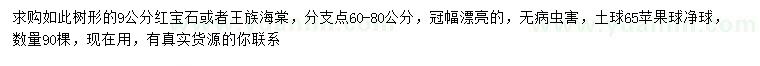 求购如此树形的9公分红宝石或者王族海棠，分支点60-80公分，冠幅漂亮的，无病虫害，土球65苹果球净球，数量90棵，现在用，有真实货源的你联系